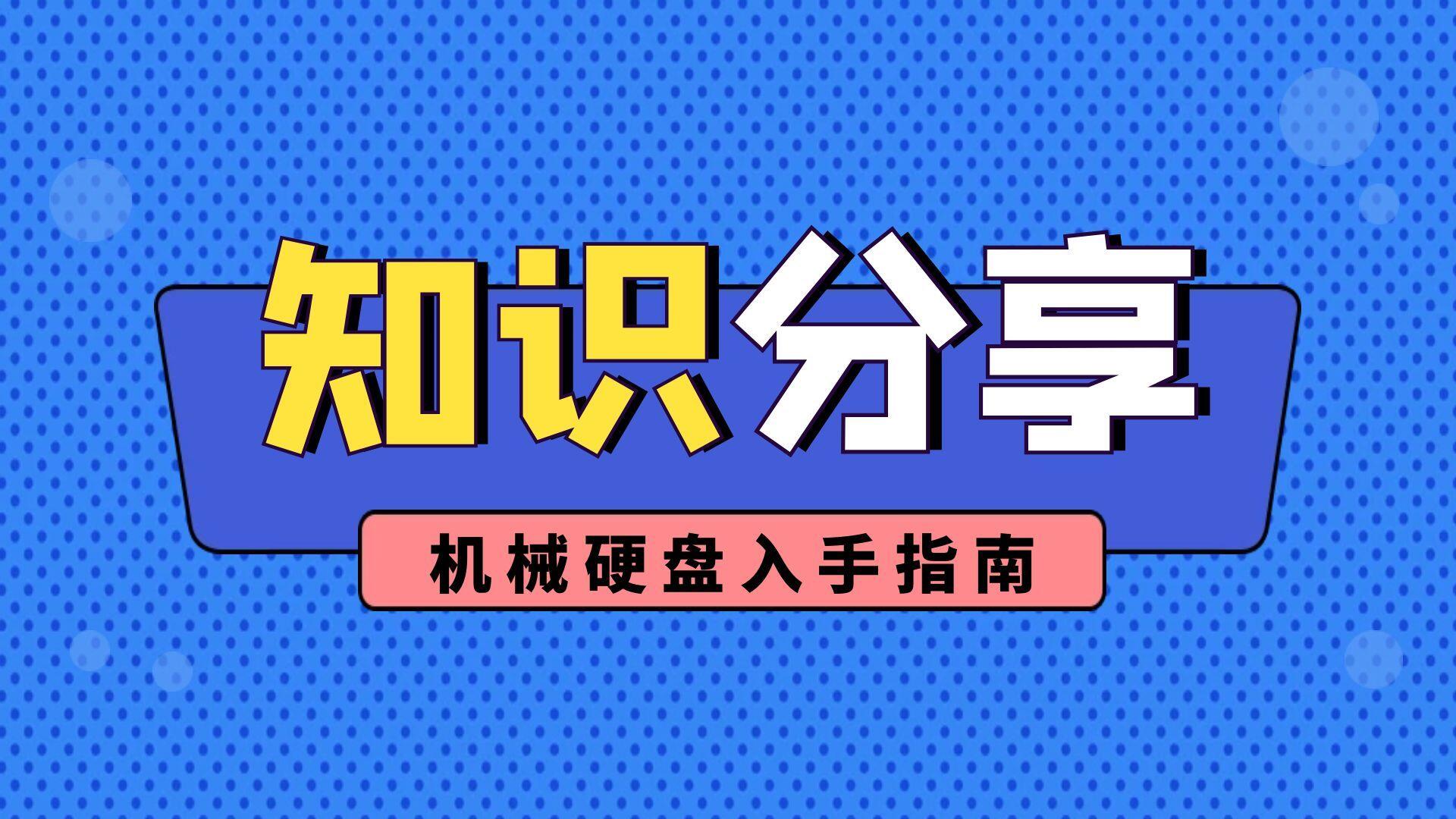 知识分享

机械硬盘入手指南